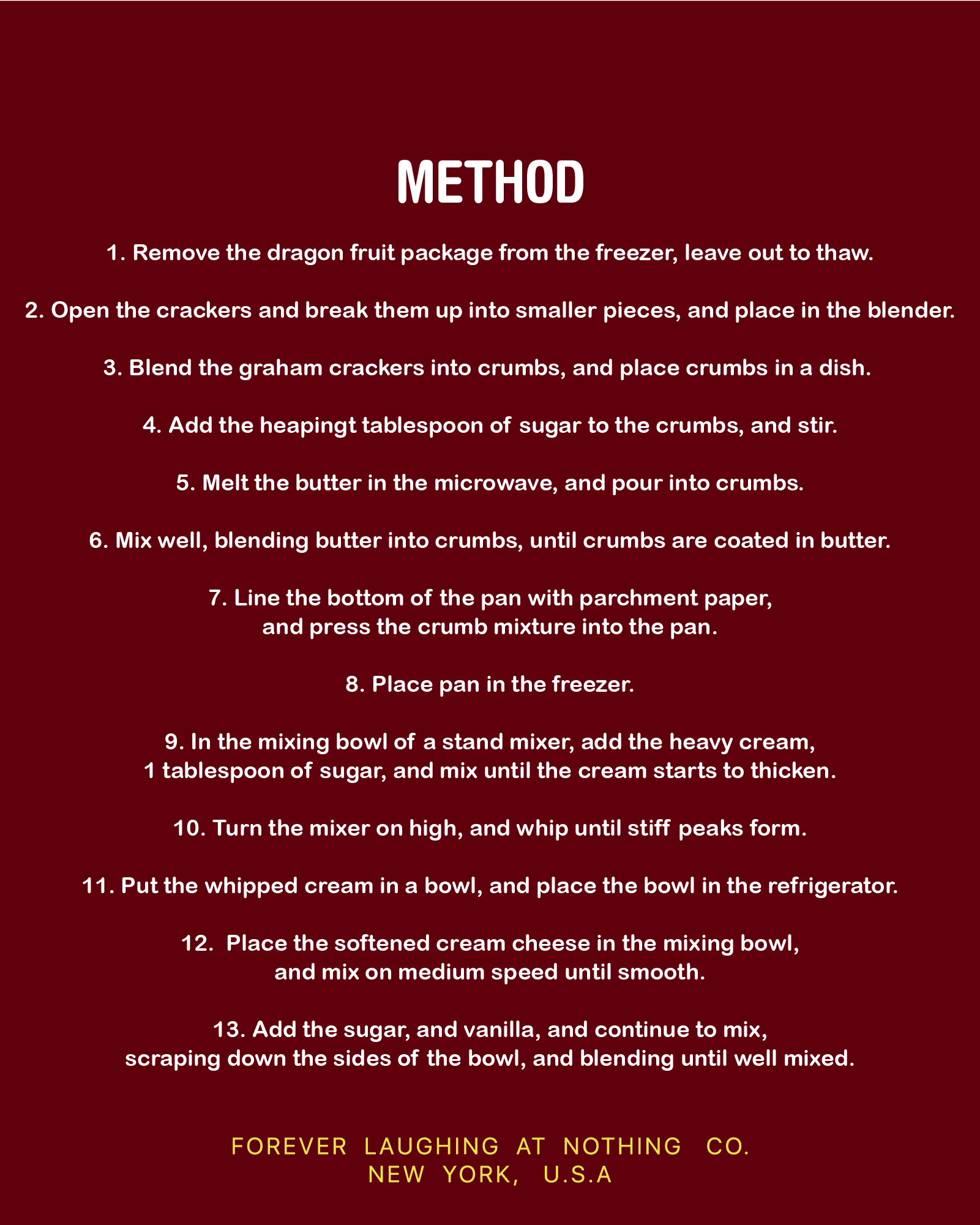 METHOD

1. Remove the dragon fruit package from the freezer, leave out to thaw.

2. Open the crackers and break them up into smaller pieces, and place in the blender.

3. Blend the graham crackers into crumbs, and place crumbs in a dish.

4. Add the heapingt tablespoon of sugar to the crumbs, and stir.

5. Melt the butter in the microwave, and pour into crumbs.

6. Mix well, blending butter into crumbs, until crumbs are coated in butter.

7. Line the bottom of the pan with parchment paper, and press the crumb mixture into the pan.

8. Place pan in the freezer.

9. In the mixing bowl of a stand mixer, add the heavy cream, 1 tablespoon of sugar, and mix until the cream starts to thicken.

10. Turn the mixer on high, and whip until stiff peaks form.

11. Put the whipped cream in a bowl, and place the bowl in the refrigerator.

12. Place the softened cream cheese in the mixing bowl, and mix on medium speed until smooth.

13. Add the sugar, and vanilla, and continue to mix, scraping down the sides of the bowl, and blending until well mixed.

FOREVER LAUGHING AT NOTHING CO.
NEW YORK, U.S.A